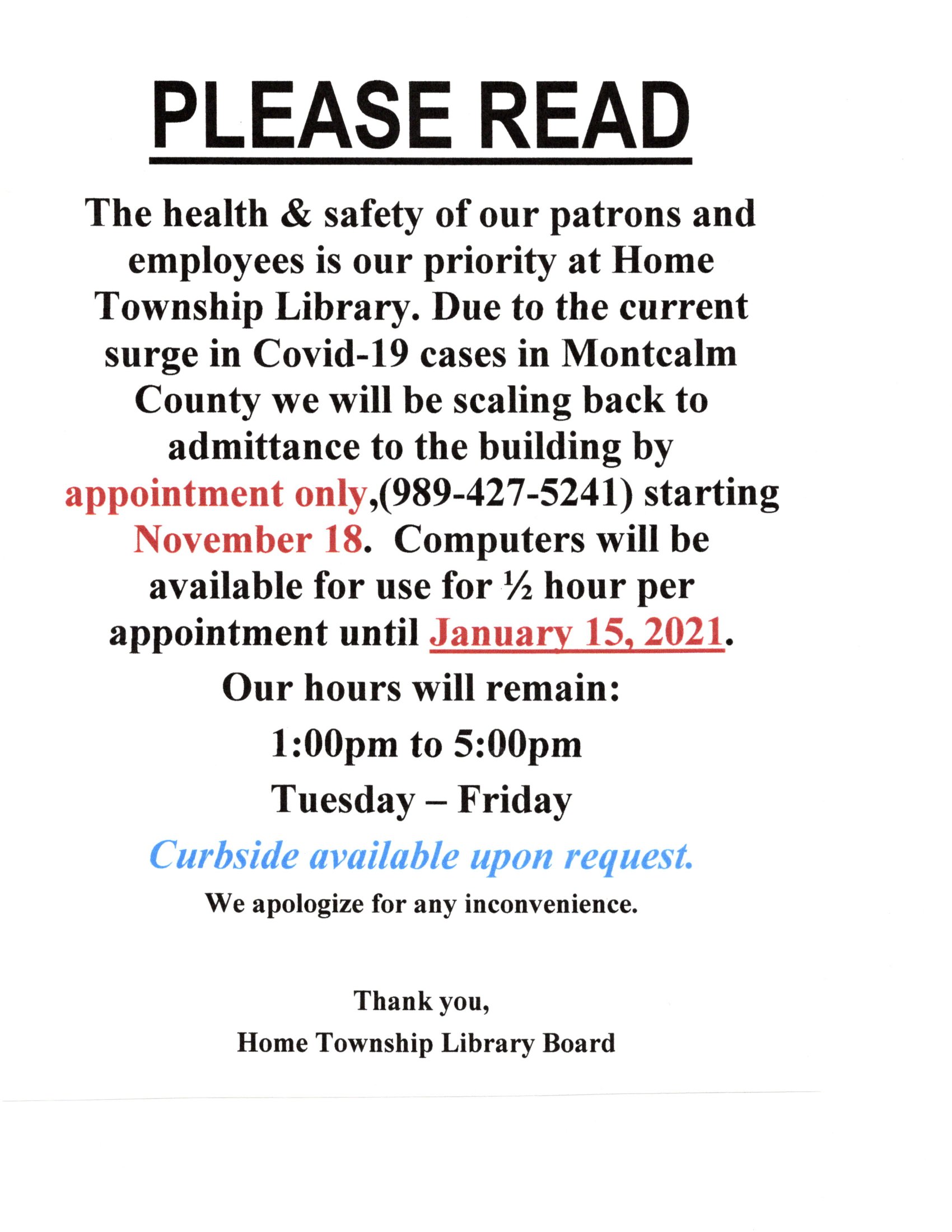 PLEASE READ

The health & safety of our patrons and employees is our priority at Home Township Library. Due to the current surge in Covid-19 cases in Montcalm County we will be scaling back to admittance to the building by appointment only,(989-427-5241) starting November 18. Computers will be available for use for ½ hour per appointment until January 15, 2021.

Our hours will remain:

1:00pm to 5:00pm

Tuesday – Friday

Curbside available upon request.

We apologize for any inconvenience.

Thank you,

Home Township Library Board